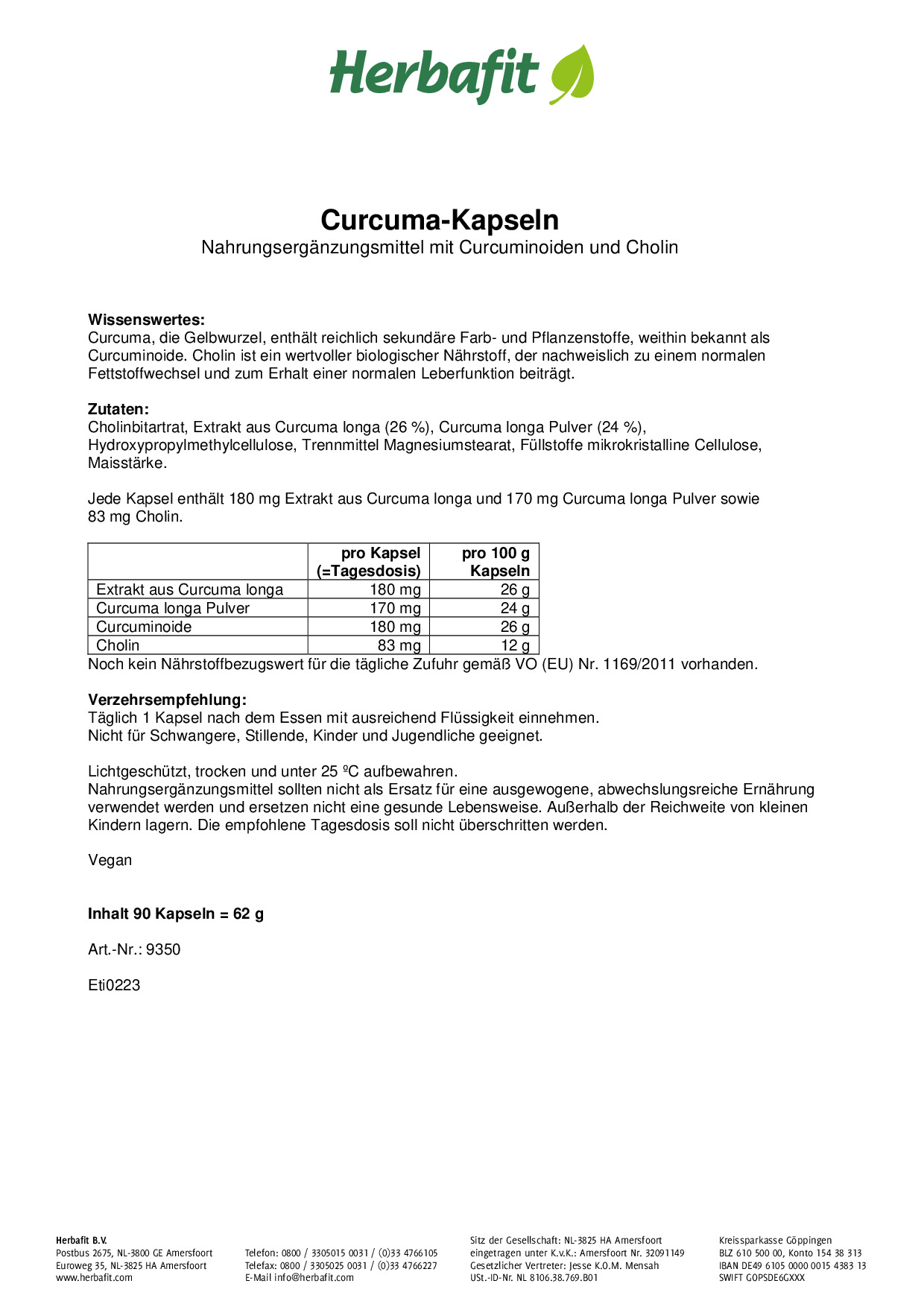 Herbafit

Curcuma-Kapseln
Nahrungsergänzungsmittel mit Curcuminoiden und Cholin

Wissenswertes:
Curcuma, die Gelbwurzel, enthält reichlich sekundäre Farb- und Pflanzenstoffe, weithin bekannt als Curcuminoide. Cholin ist ein wertvoller biologischer Nährstoff, der nachweislich zu einem normalen Fettstoffwechsel und zum Erhalt einer normalen Leberfunktion beiträgt.

Zutaten:
Cholinbitartrat, Extrakt aus Curcuma longa (26 %), Curcuma longa Pulver (24 %), Hydroxypropylmethylcellulose, Trennmittel Magnesiumstearat, Füllstoffe mikrokristalline Cellulose, Maisstärke.

Jede Kapsel enthält 180 mg Extrakt aus Curcuma longa und 170 mg Curcuma longa Pulver sowie 83 mg Cholin.

| | pro Kapsel (=Tagesdosis) | pro 100 g Kapseln |
|---|---|---|
| Extrakt aus Curcuma longa | 180 mg | 26 g |
| Curcuma longa Pulver | 170 mg | 24 g |
| Curcuminoide | 180 mg | 26 g |
| Cholin | 83 mg | 12 g |

Noch kein Nährstoffbezugswert für die tägliche Zufuhr gemäß VO (EU) Nr. 1169/2011 vorhanden.

Verzehrsempfehlung:
Täglich 1 Kapsel nach dem Essen mit ausreichend Flüssigkeit einnehmen.
Nicht für Schwangere, Stillende, Kinder und Jugendliche geeignet.

Lichtgeschützt, trocken und unter 25 ºC aufbewahren.
Nahrungsergänzungsmittel sollten nicht als Ersatz für eine ausgewogene, abwechslungsreiche Ernährung verwendet werden und ersetzen nicht eine gesunde Lebensweise. Außerhalb der Reichweite von kleinen Kindern lagern. Die empfohlene Tagesdosis soll nicht überschritten werden.

Vegan

Inhalt 90 Kapseln = 62 g

Art.-Nr.: 9350

Eti0223

Herbafit B.V.
Postbus 2675, NL-3800 GE Amersfoort
Euroweg 35, NL-3825 HA Amersfoort
www.herbafit.com

Telefon: 0800 / 3305015 0031 / (0)33 4766105
Telefax: 0800 / 3305025 0031 / (0)33 4766227
E-Mail info@herbafit.com

Sitz der Gesellschaft: NL-3825 HA Amersfoort
eingetragen unter K.v.K.: Amersfoort Nr. 32091149
Gesetzlicher Vertreter: Jesse K.O.M. Mensah
USt.-ID-Nr. NL 8106.38.769.B01

Kreissparkasse Göppingen
BLZ 610 500 00, Konto 154 38 313
IBAN DE49 6105 0000 0015 4383 13
SWIFT GOPSDE6GXXX